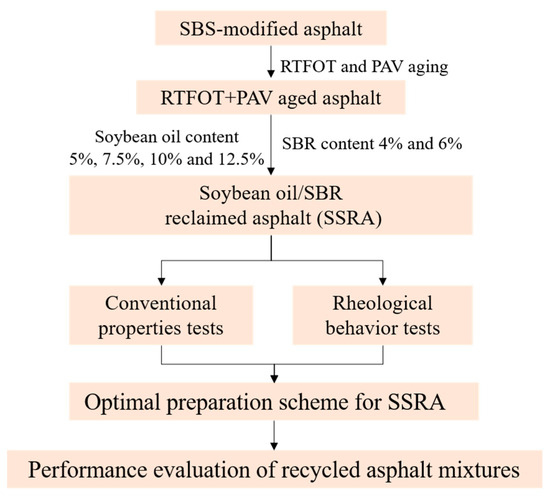 SBS-modified asphalt

RTFOT and PAV aging

RTFOT+PAV aged asphalt

Soybean oil content 5%, 7.5%, 10% and 12.5%

SBR content 4% and 6%

Soybean oil/SBR reclaimed asphalt (SSRA)

Conventional properties tests

Rheological behavior tests

Optimal preparation scheme for SSRA

Performance evaluation of recycled asphalt mixtures